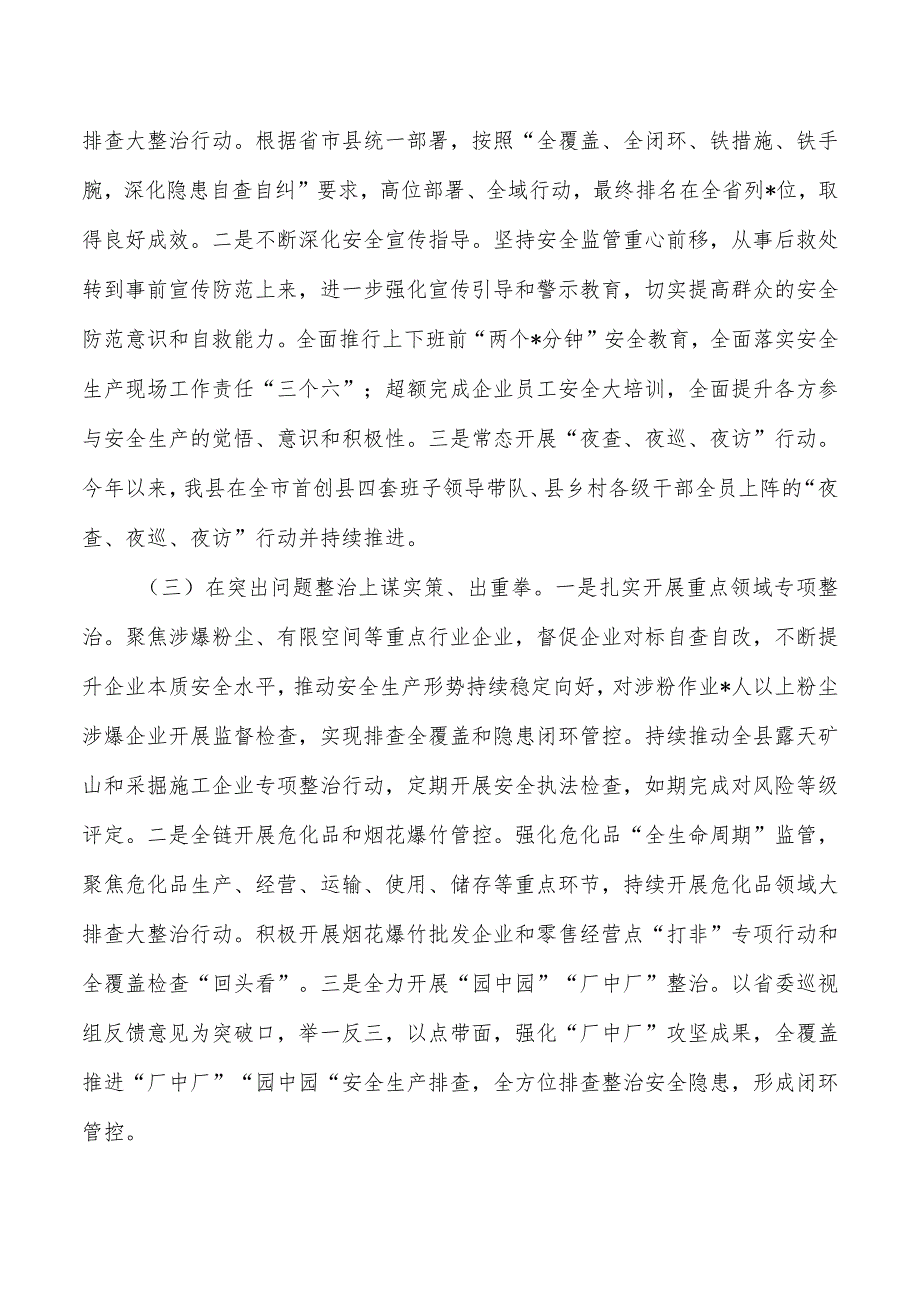 排查大整治行动。根据省市县统一部署，按照“全覆盖、全闭环、铁措施、铁手腕，深化隐患自查自纠”要求，高位部署、全域行动，最终排名在全省列*位，取得良好成效。二是不断深化安全宣传指导。坚持安全监管重心前移，从事后救处转到事前宣传防范上来，进一步强化宣传引导和警示教育，切实提高群众的安全防范意识和自救能力。全面推行上下班前“两个*分钟”安全教育，全面落实安全生产现场工作责任“三个六”；超额完成企业员工安全大培训，全面提升各方参与安全生产的觉悟、意识和积极性。三是常态开展“夜查、夜巡、夜访”行动。今年以来，我县在全市首创县四套班子领导带队、县乡村各级干部全员上阵的“夜查、夜巡、夜访”行动并持续推进。

（三）在突出问题整治上谋实策、出重拳。一是扎实开展重点领域专项整治。聚焦涉爆粉尘、有限空间等重点行业企业，督促企业对标自查自改，不断提升企业本质安全水平，推动安全生产形势持续稳定向好，对涉粉作业*人以上粉尘涉爆企业开展监督检查，实现排查全覆盖和隐患闭环管控。持续推动全县露天矿山和采掘施工企业专项整治行动，定期开展安全执法检查，如期完成对风险等级评定。二是全链开展危化品和烟花爆竹管控。强化危化品“全生命周期”监管，聚焦危化品生产、经营、运输、使用、储存等重点环节，持续开展危化品领域大排查大整治行动。积极开展烟花爆竹批发企业和零售经营点“打非”专项行动和全覆盖检查“回头看”。三是全力开展“园中园”“厂中厂”整治。以省委巡视组反馈意见为突破口，举一反三，以点带面，强化“厂中厂”攻坚成果，全覆盖推进“厂中厂”“园中园“安全生产排查，全方位排查整治安全隐患，形成闭环管控。